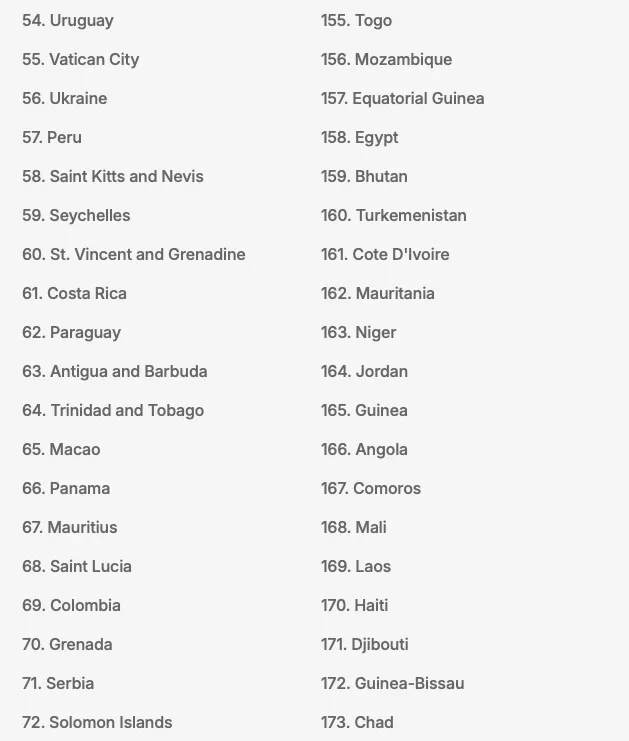 54. Uruguay

55. Vatican City

56. Ukraine

57. Peru

58. Saint Kitts and Nevis

59. Seychelles

60. St. Vincent and Grenadine

61. Costa Rica

62. Paraguay

63. Antigua and Barbuda

64. Trinidad and Tobago

65. Macao

66. Panama

67. Mauritius

68. Saint Lucia

69. Colombia

70. Grenada

71. Serbia

72. Solomon Islands

155. Togo

156. Mozambique

157. Equatorial Guinea

158. Egypt

159. Bhutan

160. Turkemenistan

161. Cote D'Ivoire

162. Mauritania

163. Niger

164. Jordan

165. Guinea

166. Angola

167. Comoros

168. Mali

169. Laos

170. Haiti

171. Djibouti

172. Guinea-Bissau

173. Chad